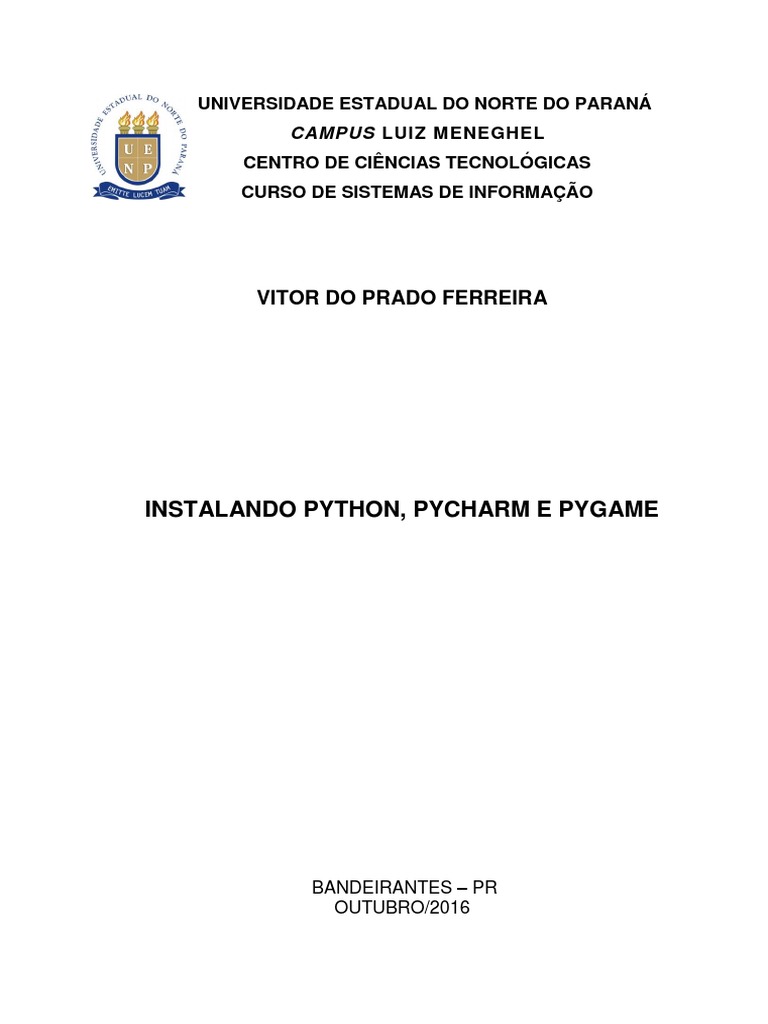 UNIVERSIDADE ESTADUAL DO NORTE DO PARANÁ
U E
N P
EMITTE LUCEM TUAM

UNIVERSIDADE ESTADUAL DO NORTE DO PARANÁ
CAMPUS LUIZ MENEGHEL
CENTRO DE CIÊNCIAS TECNOLÓGICAS
CURSO DE SISTEMAS DE INFORMAÇÃO

VITOR DO PRADO FERREIRA

INSTALANDO PYTHON, PYCHARM E PYGAME

BANDEIRANTES – PR
OUTUBRO/2016